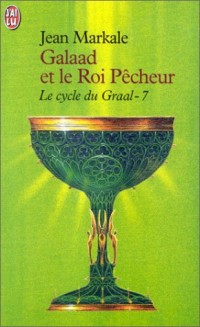 J'AI LU

Jean Markale
Galaad et le Roi Pêcheur
Le cycle du Graal - 7